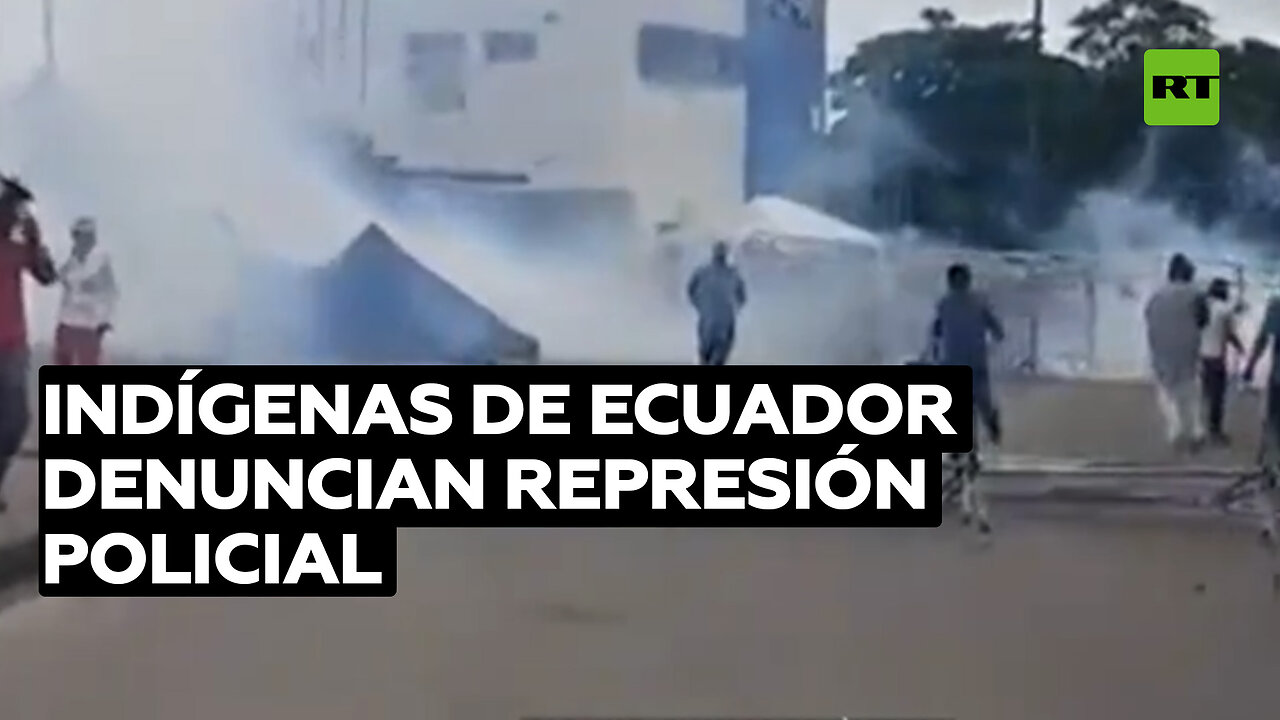 RT

INDÍGENAS DE ECUADOR DENUNCIAN REPRESIÓN POLICIAL